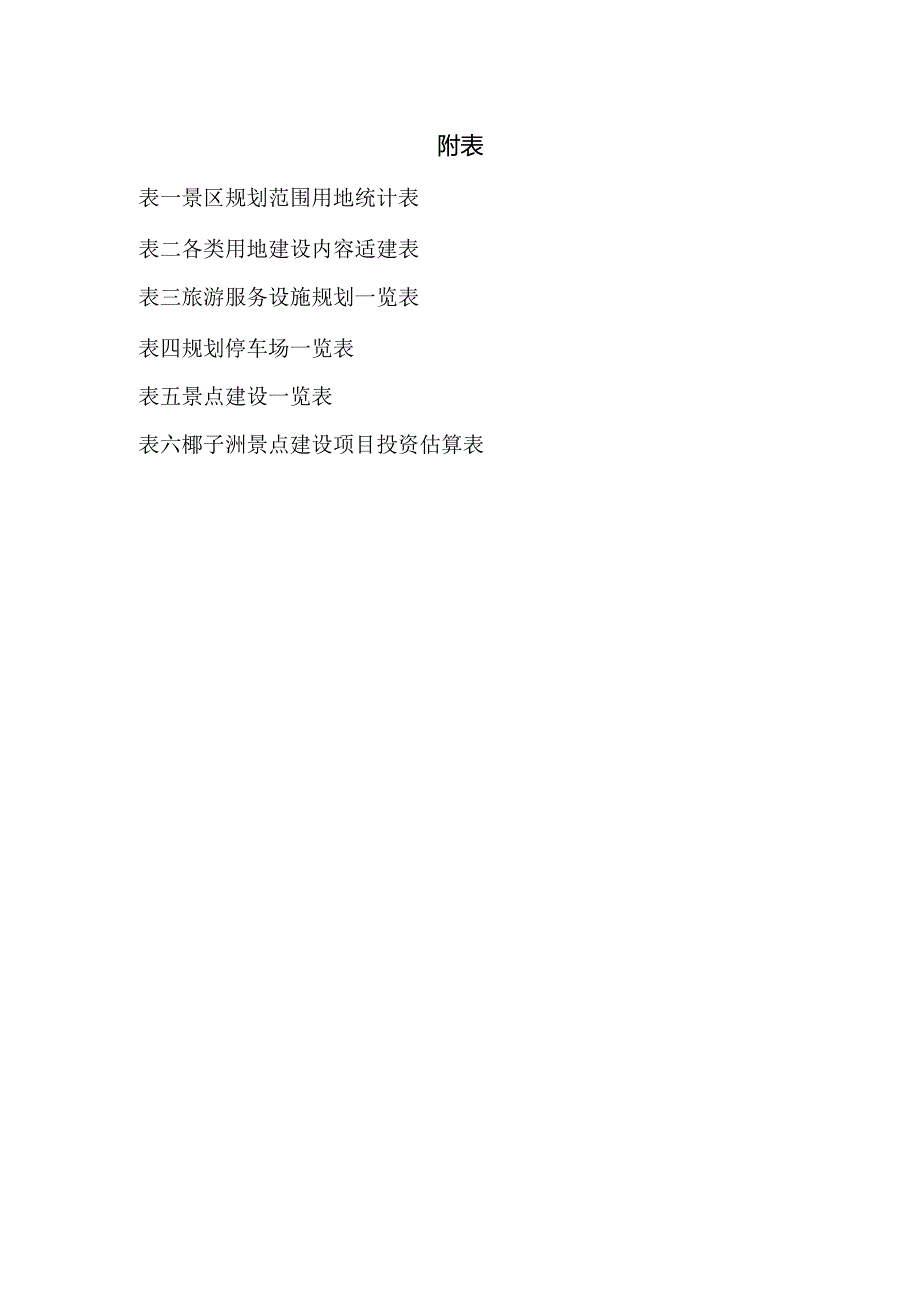 附表

表一景区规划范围用地统计表

表二各类用地建设内容适建表

表三旅游服务设施规划一览表

表四规划停车场一览表

表五景点建设一览表

表六椰子洲景点建设项目投资估算表